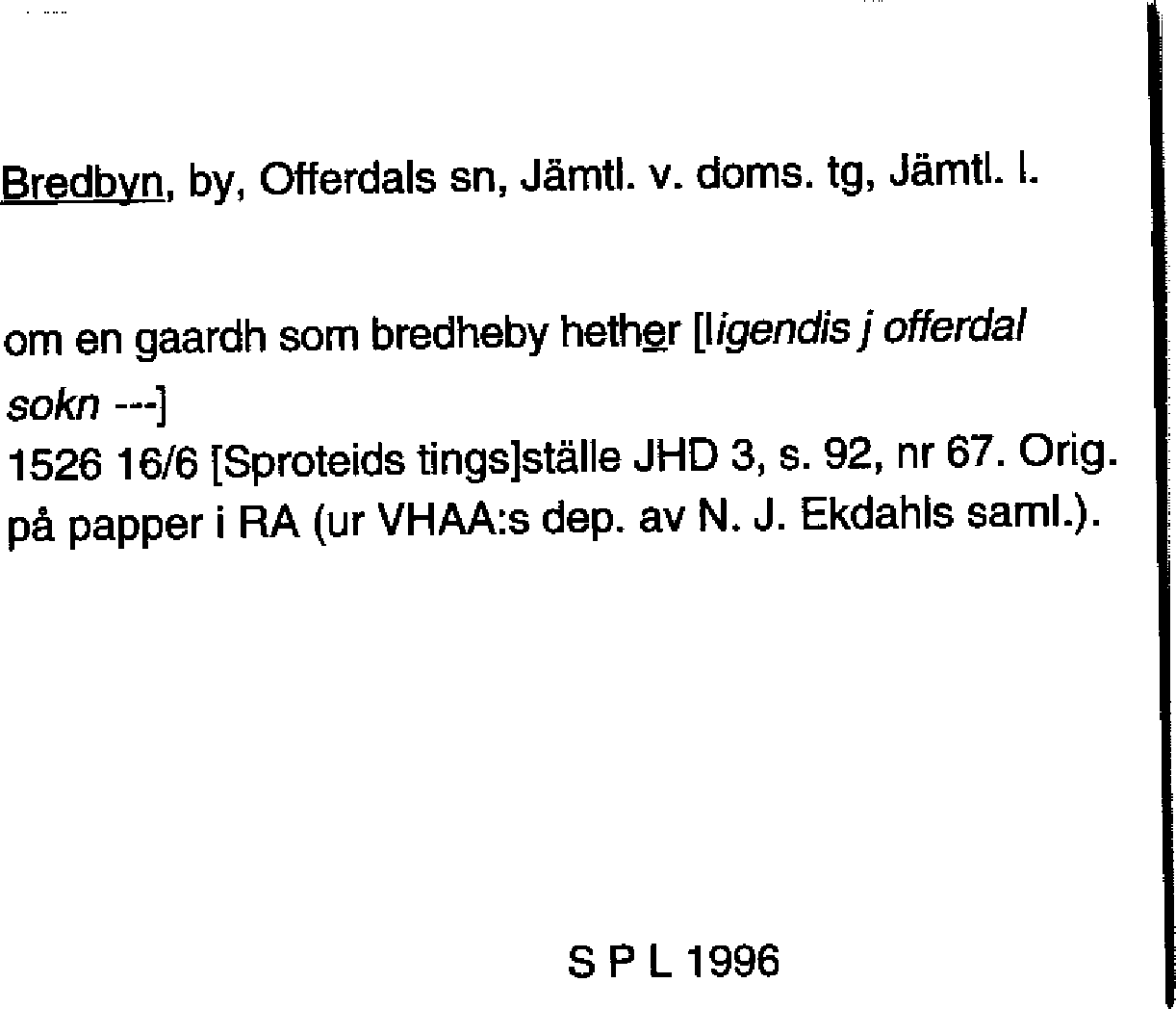 Bredbyn, by, Offerdals sn, Jämtl. v. doms. tg, Jämtl. l.

om en gaardh som bredheby hether [ligendis j offerdal sokn ---]
1526 16/6 [Sproteids tings]ställe JHD 3, s. 92, nr 67. Orig. på papper i RA (ur VHAA:s dep. av N. J. Ekdahls saml.).

S P L 1996